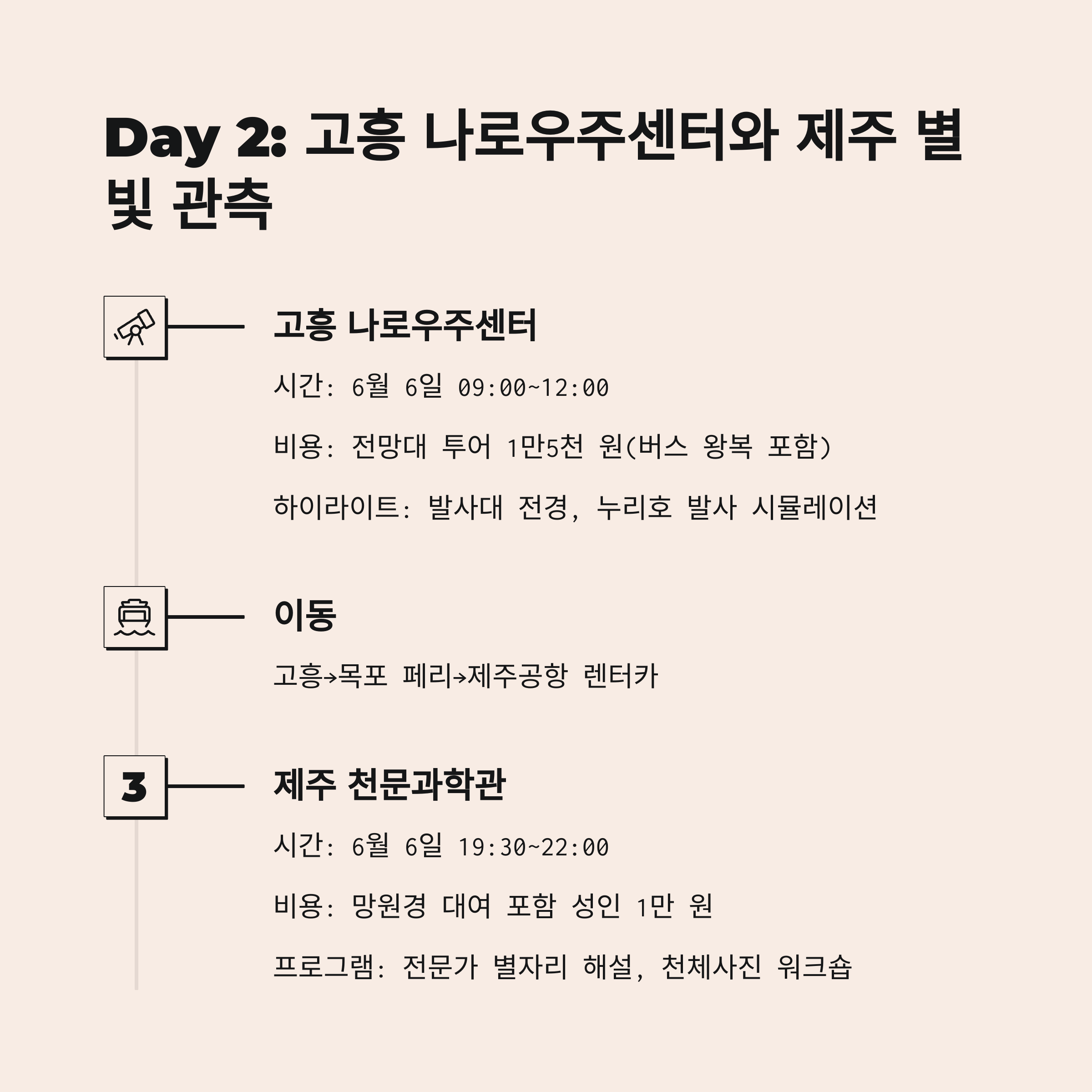 Day 2: 고흥 나로우주센터와 제주 별빛 관측

고흥 나로우주센터

시간: 6월 6일 09:00~12:00

비용: 전망대 투어 1만5천 원(버스 왕복 포함)

하이라이트: 발사대 전경, 누리호 발사 시뮬레이션

이동

고흥→목포 페리→제주공항 렌터카

3

제주 천문과학관

시간: 6월 6일 19:30~22:00

비용: 망원경 대여 포함 성인 1만 원

프로그램: 전문가 별자리 해설, 천체사진 워크숍